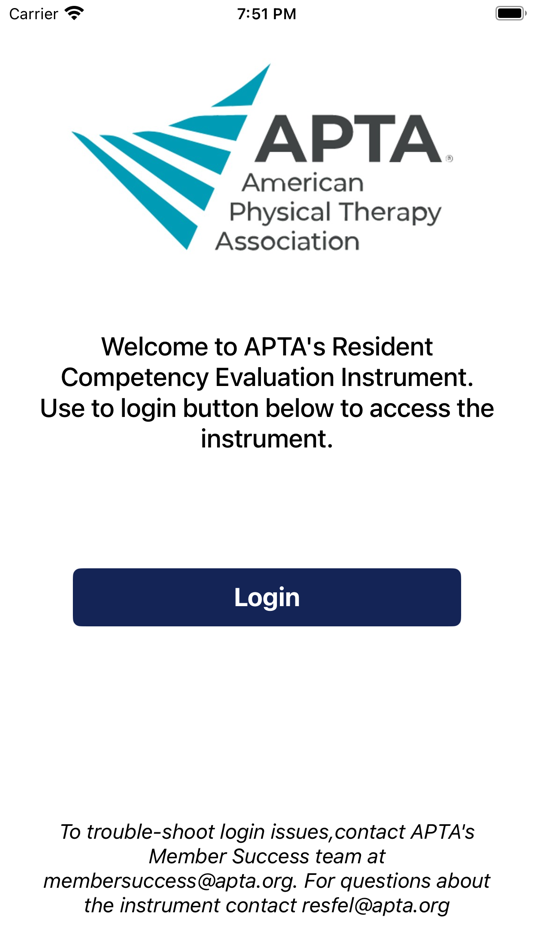 Carrier 7:51 PM

APTA®
American Physical Therapy Association

Welcome to APTA's Resident Competency Evaluation Instrument. Use to login button below to access the instrument.

Login

To trouble-shoot login issues,contact APTA's Member Success team at membersuccess@apta.org. For questions about the instrument contact resfel@apta.org